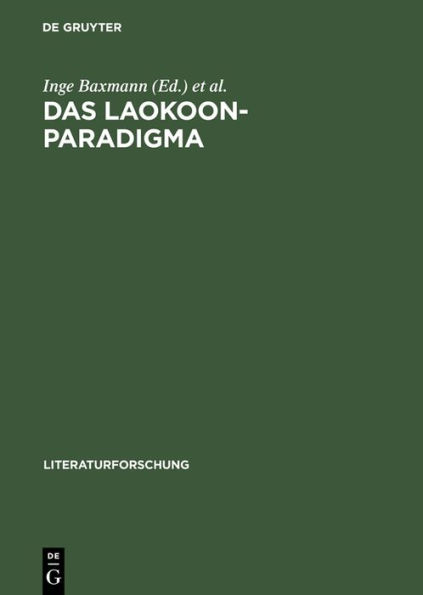 DE GRUYTER

Inge Baxmann (Ed.) et al.

DAS LAOKOON-PARADIGMA

LITERATURFORSCHUNG

DE
G